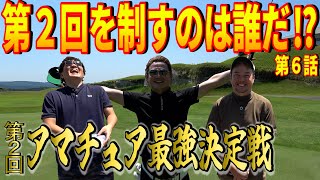 第２回を制すのは誰だ⁉

第６話

第２回

アマチュア最強決定戦